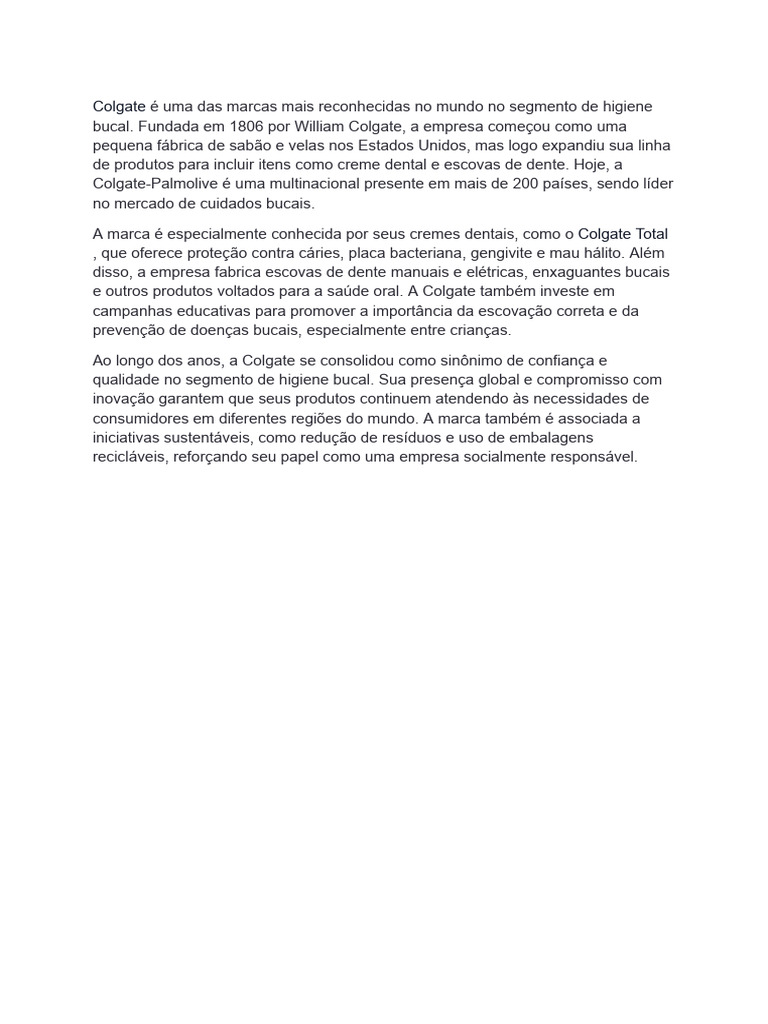 Colgate é uma das marcas mais reconhecidas no mundo no segmento de higiene bucal. Fundada em 1806 por William Colgate, a empresa começou como uma pequena fábrica de sabão e velas nos Estados Unidos, mas logo expandiu sua linha de produtos para incluir itens como creme dental e escovas de dente. Hoje, a Colgate-Palmolive é uma multinacional presente em mais de 200 países, sendo líder no mercado de cuidados bucais.

A marca é especialmente conhecida por seus cremes dentais, como o Colgate Total , que oferece proteção contra cáries, placa bacteriana, gengivite e mau hálito. Além disso, a empresa fabrica escovas de dente manuais e elétricas, enxaguantes bucais e outros produtos voltados para a saúde oral. A Colgate também investe em campanhas educativas para promover a importância da escovação correta e da prevenção de doenças bucais, especialmente entre crianças.

Ao longo dos anos, a Colgate se consolidou como sinônimo de confiança e qualidade no segmento de higiene bucal. Sua presença global e compromisso com inovação garantem que seus produtos continuem atendendo às necessidades de consumidores em diferentes regiões do mundo. A marca também é associada a iniciativas sustentáveis, como redução de resíduos e uso de embalagens recicláveis, reforçando seu papel como uma empresa socialmente responsável.